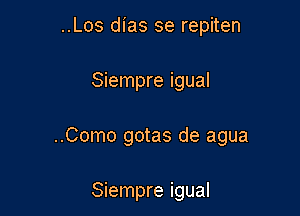 ..Los días se repiten

Siempre igual

..Como gotas de agua

Siempre igual